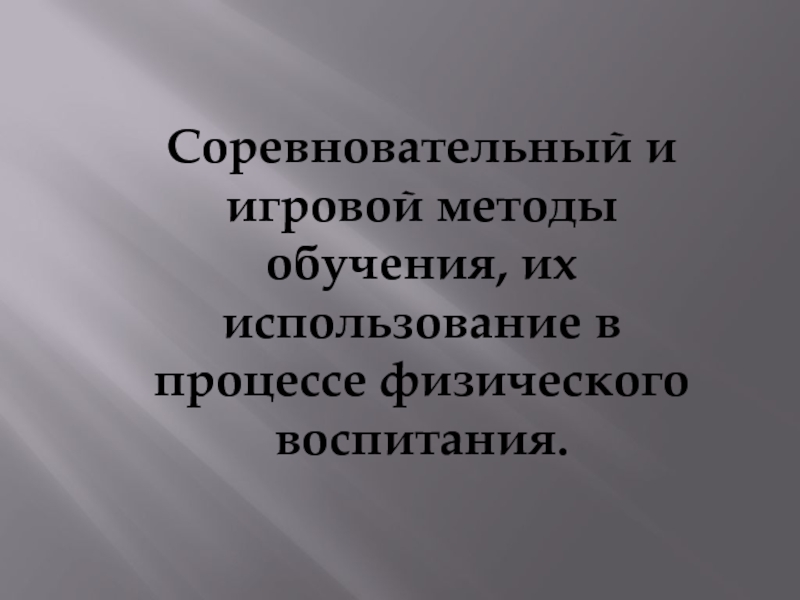 Соревновательный и игровой методы обучения, их использование в процессе физического воспитания.